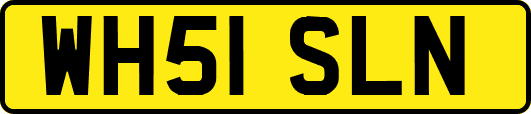 WH51 SLN